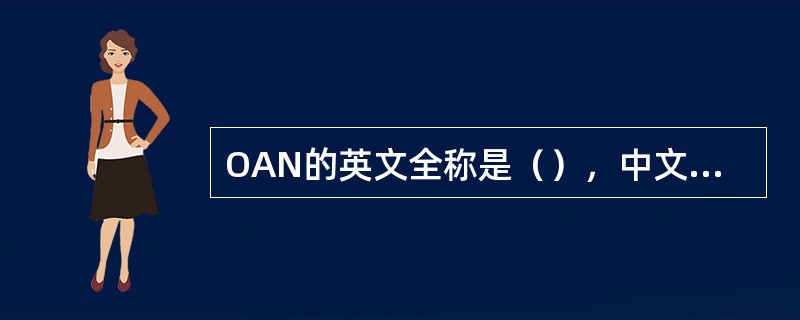 OAN的英文全称是（），中文...